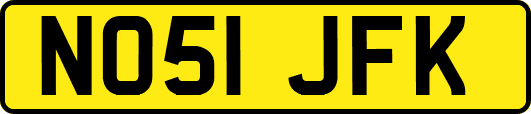 NO51 JFK